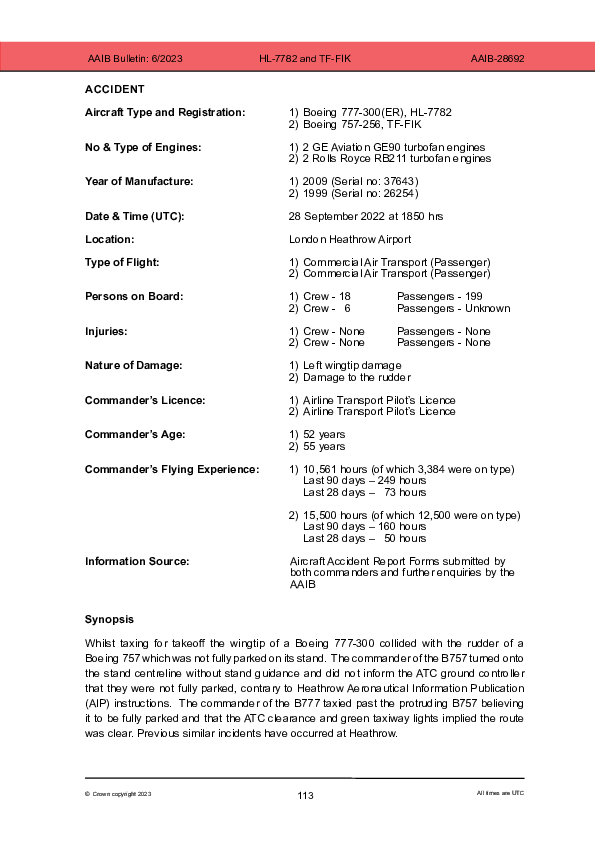 AAIB Bulletin: 6/2023 HL-7782 and TF-FIK AAIB-28692

ACCIDENT

Aircraft Type and Registration: 1) Boeing 777-300(ER), HL-7782
2) Boeing 757-256, TF-FIK

No & Type of Engines: 1) 2 GE Aviation GE90 turbofan engines
2) 2 Rolls Royce RB211 turbofan engines

Year of Manufacture: 1) 2009 (Serial no: 37643)
2) 1999 (Serial no: 26254)

Date & Time (UTC): 28 September 2022 at 1850 hrs

Location: London Heathrow Airport

Type of Flight: 1) Commercial Air Transport (Passenger)
2) Commercial Air Transport (Passenger)

Persons on Board: 1) Crew - 18 Passengers - 199
2) Crew - 6 Passengers - Unknown

Injuries: 1) Crew - None Passengers - None
2) Crew - None Passengers - None

Nature of Damage: 1) Left wingtip damage
2) Damage to the rudder

Commander's Licence: 1) Airline Transport Pilot's Licence
2) Airline Transport Pilot's Licence

Commander's Age: 1) 52 years
2) 55 years

Commander's Flying Experience: 1) 10,561 hours (of which 3,384 were on type)
Last 90 days – 249 hours
Last 28 days – 73 hours

2) 15,500 hours (of which 12,500 were on type)
Last 90 days – 160 hours
Last 28 days – 50 hours

Information Source: Aircraft Accident Report Forms submitted by both commanders and further enquiries by the AAIB

Synopsis

Whilst taxing for takeoff the wingtip of a Boeing 777-300 collided with the rudder of a Boeing 757 which was not fully parked on its stand. The commander of the B757 turned onto the stand centreline without stand guidance and did not inform the ATC ground controller that they were not fully parked, contrary to Heathrow Aeronautical Information Publication (AIP) instructions. The commander of the B777 taxied past the protruding B757 believing it to be fully parked and that the ATC clearance and green taxiway lights implied the route was clear. Previous similar incidents have occurred at Heathrow.

© Crown copyright 2023 113 All times are UTC